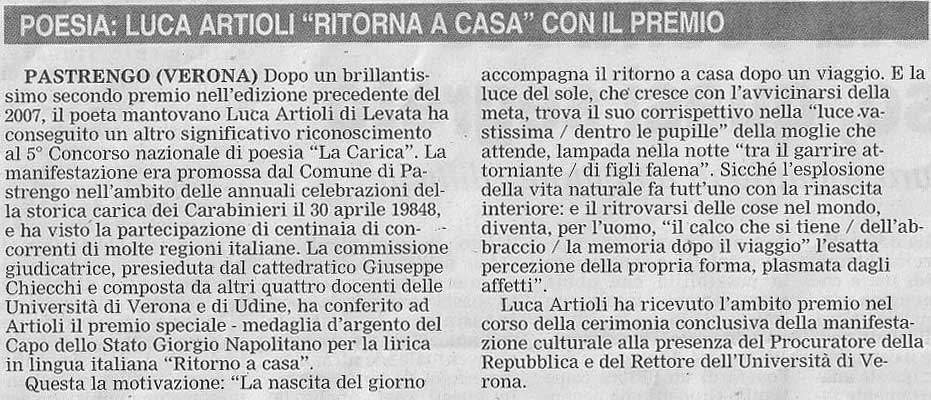 POESIA: LUCA ARTIOLI "RITORNA A CASA" CON IL PREMIO

PASTRENGO (VERONA) Dopo un brillantissimo secondo premio nell'edizione precedente del 2007, il poeta mantovano Luca Artioli di Levata ha conseguito un altro significativo riconoscimento al 5° Concorso nazionale di poesia "La Carica". La manifestazione era promossa dal Comune di Pastrengo nell'ambito delle annuali celebrazioni della storica carica dei Carabinieri il 30 aprile 19848, e ha visto la partecipazione di centinaia di concorrenti di molte regioni italiane. La commissione giudicatrice, presieduta dal cattedratico Giuseppe Chiecchi e composta da altri quattro docenti delle Università di Verona e di Udine, ha conferito ad Artioli il premio speciale - medaglia d'argento del Capo dello Stato Giorgio Napolitano per la lirica in lingua italiana "Ritorno a casa".

Questa la motivazione: "La nascita del giorno accompagna il ritorno a casa dopo un viaggio. E la luce del sole, che cresce con l'avvicinarsi della meta, trova il suo corrispettivo nella "luce vastissima / dentro le pupille" della moglie che attende, lampada nella notte "tra il garrire attorniante / di figli falena". Sicché l'esplosione della vita naturale fa tutt'uno con la rinascita interiore: e il ritrovarsi delle cose nel mondo, diventa, per l'uomo, "il calco che si tiene / dell'abbraccio / la memoria dopo il viaggio" l'esatta percezione della propria forma, plasmata dagli affetti".

Luca Artioli ha ricevuto l'ambito premio nel corso della cerimonia conclusiva della manifestazione culturale alla presenza del Procuratore della Repubblica e del Rettore dell'Università di Verona.